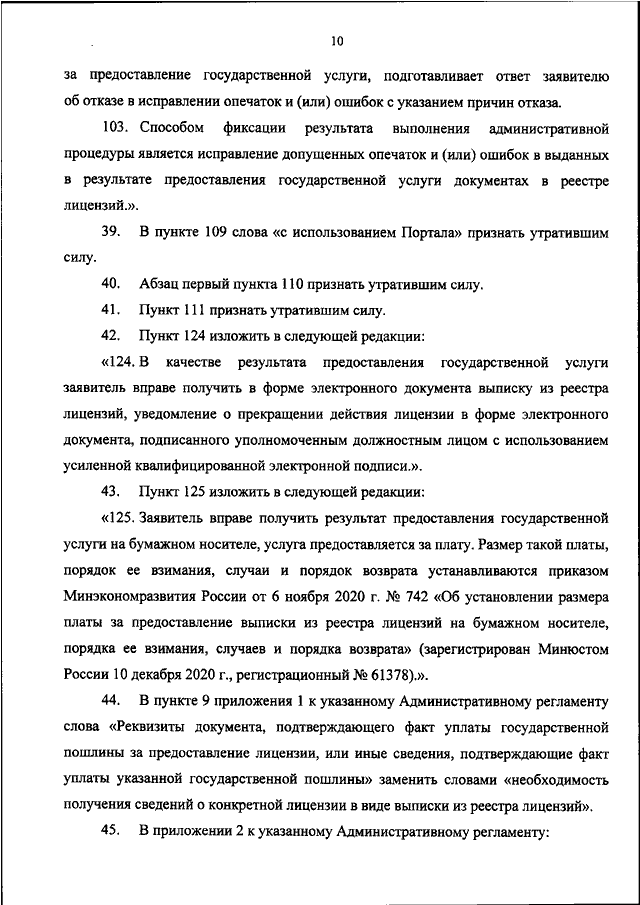 10

за предоставление государственной услуги, подготавливает ответ заявителю об отказе в исправлении опечаток и (или) ошибок с указанием причин отказа.

103. Способом фиксации результата выполнения административной процедуры является исправление допущенных опечаток и (или) ошибок в выданных в результате предоставления государственной услуги документах в реестре лицензий.».

39. В пункте 109 слова «с использованием Портала» признать утратившим силу.

40. Абзац первый пункта 110 признать утратившим силу.

41. Пункт 111 признать утратившим силу.

42. Пункт 124 изложить в следующей редакции:

«124. В качестве результата предоставления государственной услуги заявитель вправе получить в форме электронного документа выписку из реестра лицензий, уведомление о прекращении действия лицензии в форме электронного документа, подписанного уполномоченным должностным лицом с использованием усиленной квалифицированной электронной подписи.».

43. Пункт 125 изложить в следующей редакции:

«125. Заявитель вправе получить результат предоставления государственной услуги на бумажном носителе, услуга предоставляется за плату. Размер такой платы, порядок ее взимания, случаи и порядок возврата устанавливаются приказом Минэкономразвития России от 6 ноября 2020 г. № 742 «Об установлении размера платы за предоставление выписки из реестра лицензий на бумажном носителе, порядка ее взимания, случаев и порядка возврата» (зарегистрирован Минюстом России 10 декабря 2020 г., регистрационный № 61378).».

44. В пункте 9 приложения 1 к указанному Административному регламенту слова «Реквизиты документа, подтверждающего факт уплаты государственной пошлины за предоставление лицензии, или иные сведения, подтверждающие факт уплаты указанной государственной пошлины» заменить словами «необходимость получения сведений о конкретной лицензии в виде выписки из реестра лицензий».

45. В приложении 2 к указанному Административному регламенту: